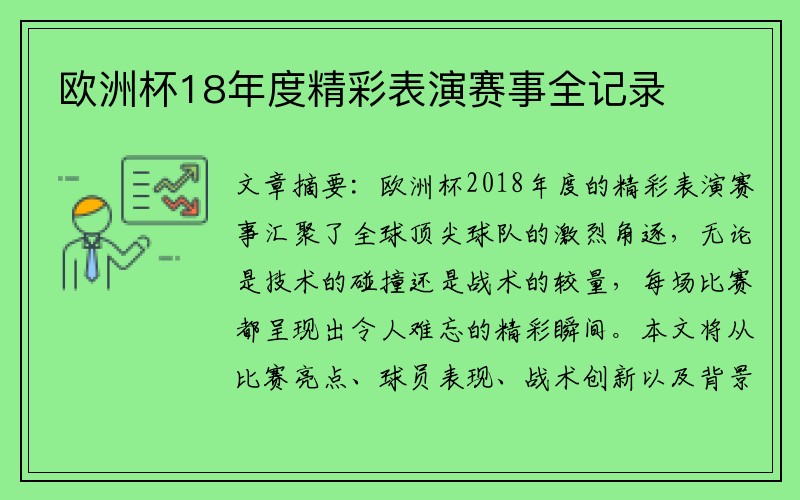 欧洲杯18年度精彩表演赛事全记录

文章摘要：欧洲杯2018年度的精彩表演赛事汇聚了全球顶尖球队的激烈角逐，无论是技术的碰撞还是战术的较量，每场比赛都呈现出令人难忘的精彩瞬间。本文将从比赛亮点、球员表现、战术创新以及背景